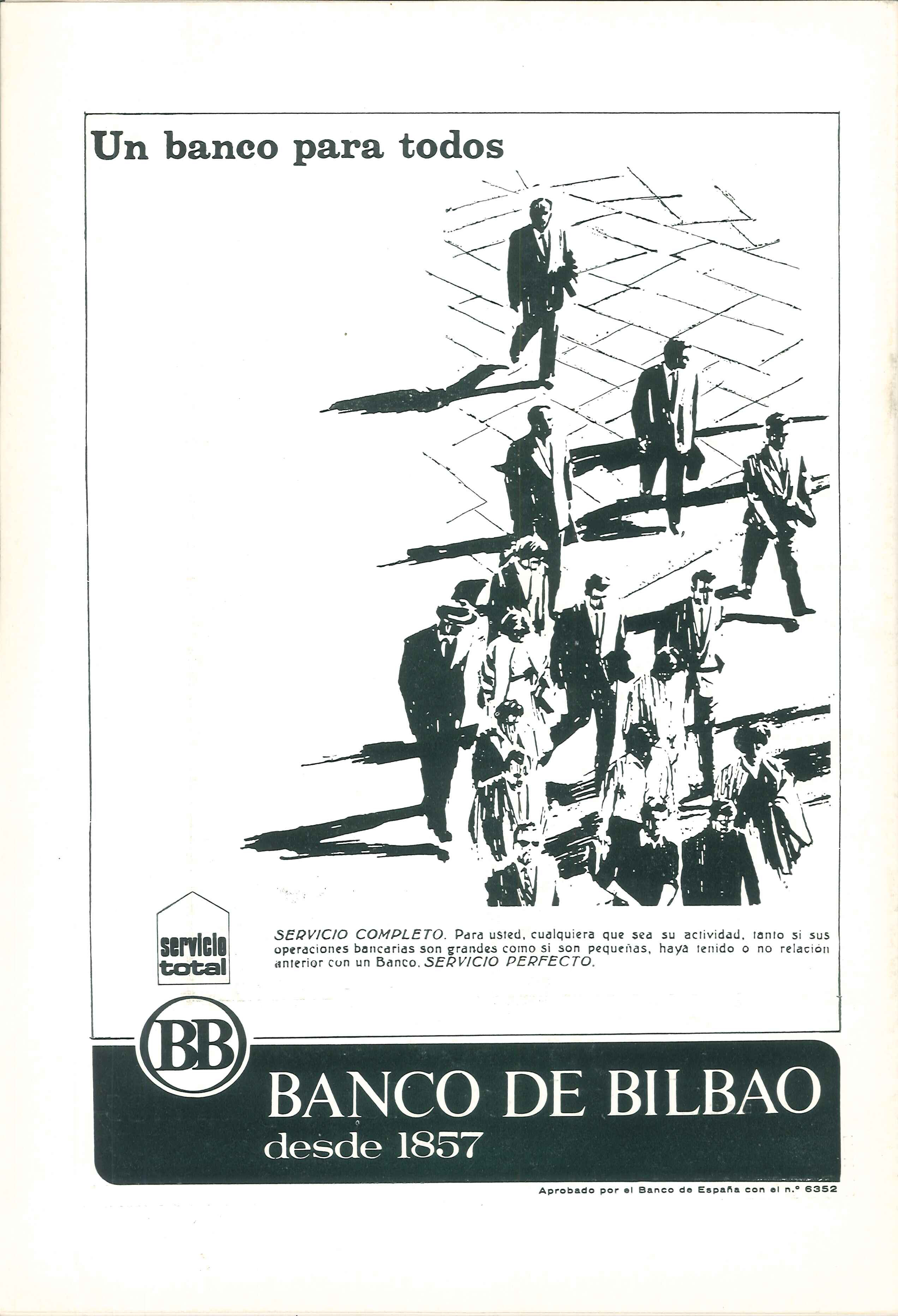 Un banco para todos

servicio total

SERVICIO COMPLETO. Para usted, cualquiera que sea su actividad, tanto si sus operaciones bancarias son grandes como si son pequeñas, haya tenido o no relación anterior con un Banco. SERVICIO PERFECTO.

BB

BANCO DE BILBAO
desde 1857

Aprobado por el Banco de España con el n.º 6352